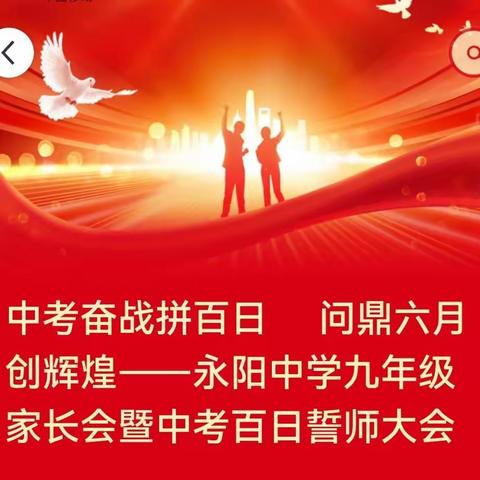 中考奋战拼百日　问鼎六月创辉煌——永阳中学九年级家长会暨中考百日誓师大会